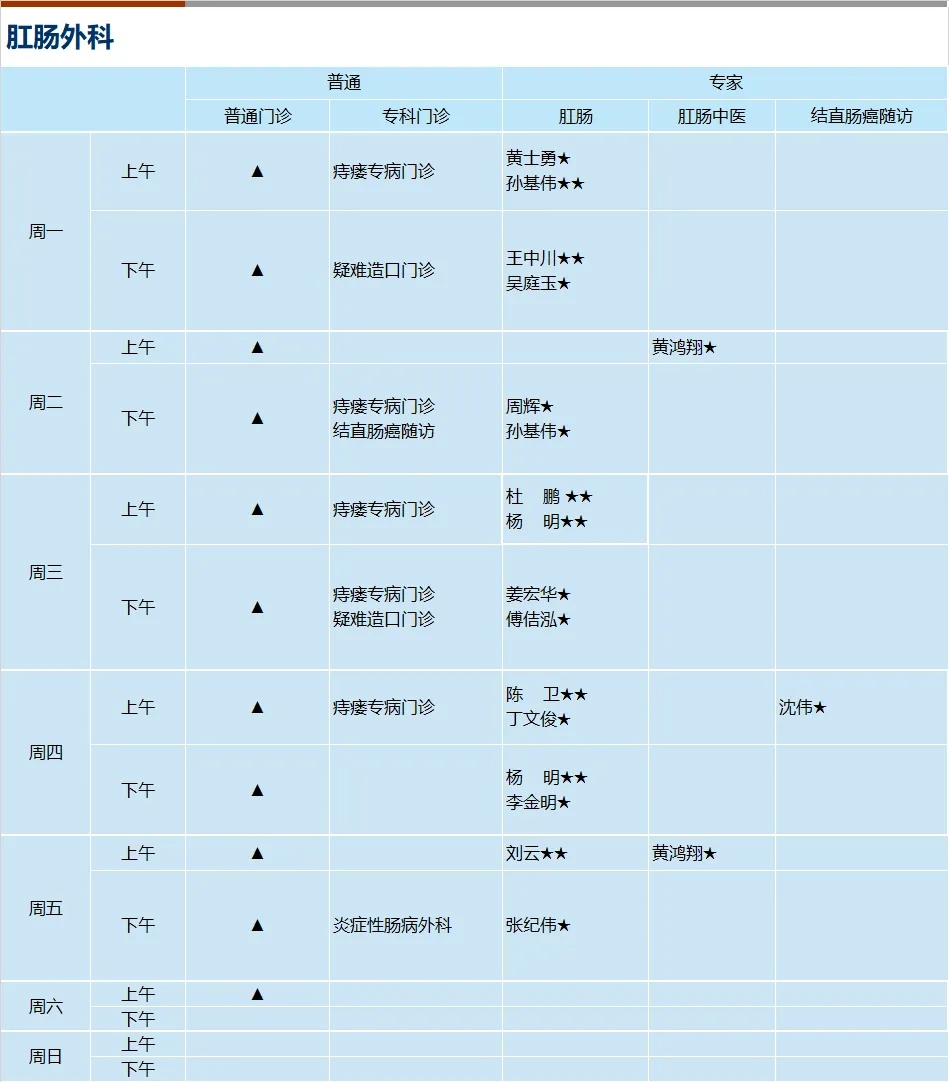 肛肠外科

|  |  | 普通 |  | 专家 |  |  |
|---|---|---|---|---|---|---|
|  |  | 普通门诊 | 专科门诊 | 肛肠 | 肛肠中医 | 结直肠癌随访 |
| 周一 | 上午 | ▲ | 痔瘘专病门诊 | 黄士勇★ 孙基伟★★ |  |  |
|  | 下午 | ▲ | 疑难造口门诊 | 王中川★★ 吴庭玉★ |  |  |
| 周二 | 上午 | ▲ |  |  | 黄鸿翔★ |  |
|  | 下午 | ▲ | 痔瘘专病门诊 结直肠癌随访 | 周辉★ 孙基伟★ |  |  |
| 周三 | 上午 | ▲ | 痔瘘专病门诊 | 杜 鹏 ★★ 杨 明★★ |  |  |
|  | 下午 | ▲ | 痔瘘专病门诊 疑难造口门诊 | 姜宏华★ 傅佶泓★ |  |  |
| 周四 | 上午 | ▲ | 痔瘘专病门诊 | 陈 卫★★ 丁文俊★ |  | 沈伟★ |
|  | 下午 | ▲ |  | 杨 明★★ 李金明★ |  |  |
| 周五 | 上午 | ▲ |  | 刘云★★ | 黄鸿翔★ |  |
|  | 下午 | ▲ | 炎症性肠病外科 | 张纪伟★ |  |  |
| 周六 | 上午 | ▲ |  |  |  |  |
|  | 下午 |  |  |  |  |  |
| 周日 | 上午 |  |  |  |  |  |
|  | 下午 |  |  |  |  |  |